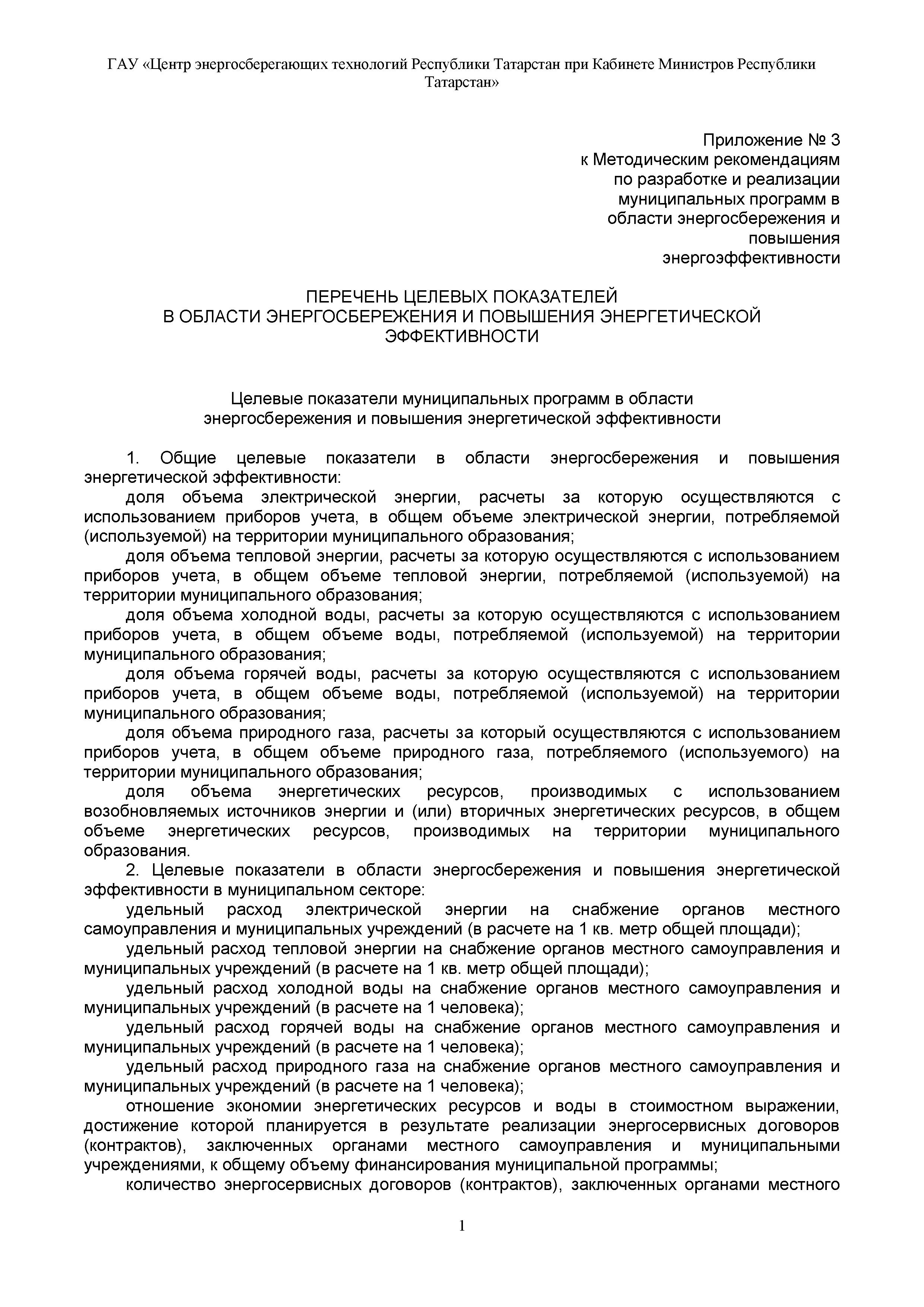 ГАУ «Центр энергосберегающих технологий Республики Татарстан при Кабинете Министров Республики Татарстан»

Приложение № 3
к Методическим рекомендациям
по разработке и реализации
муниципальных программ в
области энергосбережения и
повышения
энергоэффективности

ПЕРЕЧЕНЬ ЦЕЛЕВЫХ ПОКАЗАТЕЛЕЙ
В ОБЛАСТИ ЭНЕРГОСБЕРЕЖЕНИЯ И ПОВЫШЕНИЯ ЭНЕРГЕТИЧЕСКОЙ ЭФФЕКТИВНОСТИ

Целевые показатели муниципальных программ в области энергосбережения и повышения энергетической эффективности

1. Общие целевые показатели в области энергосбережения и повышения энергетической эффективности:

доля объема электрической энергии, расчеты за которую осуществляются с использованием приборов учета, в общем объеме электрической энергии, потребляемой (используемой) на территории муниципального образования;

доля объема тепловой энергии, расчеты за которую осуществляются с использованием приборов учета, в общем объеме тепловой энергии, потребляемой (используемой) на территории муниципального образования;

доля объема холодной воды, расчеты за которую осуществляются с использованием приборов учета, в общем объеме воды, потребляемой (используемой) на территории муниципального образования;

доля объема горячей воды, расчеты за которую осуществляются с использованием приборов учета, в общем объеме воды, потребляемой (используемой) на территории муниципального образования;

доля объема природного газа, расчеты за который осуществляются с использованием приборов учета, в общем объеме природного газа, потребляемого (используемого) на территории муниципального образования;

доля объема энергетических ресурсов, производимых с использованием возобновляемых источников энергии и (или) вторичных энергетических ресурсов, в общем объеме энергетических ресурсов, производимых на территории муниципального образования.

2. Целевые показатели в области энергосбережения и повышения энергетической эффективности в муниципальном секторе:

удельный расход электрической энергии на снабжение органов местного самоуправления и муниципальных учреждений (в расчете на 1 кв. метр общей площади);

удельный расход тепловой энергии на снабжение органов местного самоуправления и муниципальных учреждений (в расчете на 1 кв. метр общей площади);

удельный расход холодной воды на снабжение органов местного самоуправления и муниципальных учреждений (в расчете на 1 человека);

удельный расход горячей воды на снабжение органов местного самоуправления и муниципальных учреждений (в расчете на 1 человека);

удельный расход природного газа на снабжение органов местного самоуправления и муниципальных учреждений (в расчете на 1 человека);

отношение экономии энергетических ресурсов и воды в стоимостном выражении, достижение которой планируется в результате реализации энергосервисных договоров (контрактов), заключенных органами местного самоуправления и муниципальными учреждениями, к общему объему финансирования муниципальной программы;

количество энергосервисных договоров (контрактов), заключенных органами местного

1